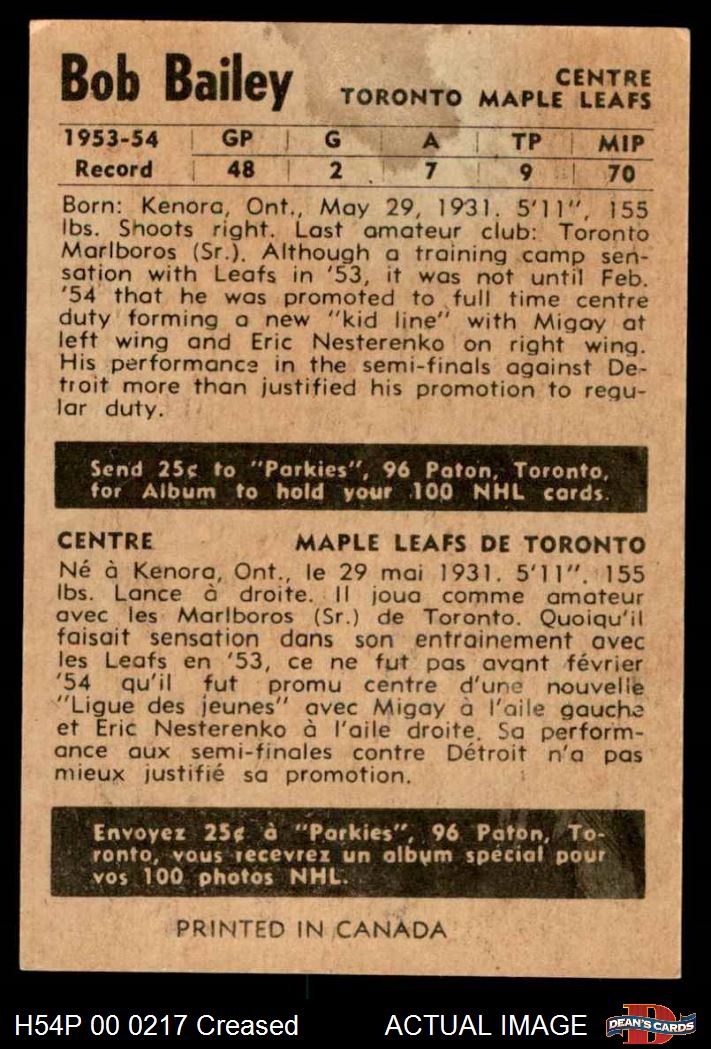 Bob Bailey

CENTRE
TORONTO MAPLE LEAFS

| 1953-54 | GP | G | A | TP | MIP |
|---|---|---|---|---|---|
| Record | 48 | 2 | 7 | 9 | 70 |

Born: Kenora, Ont., May 29, 1931. 5'11", 155 lbs. Shoots right. Last amateur club: Toronto Marlboros (Sr.). Although a training camp sensation with Leafs in '53, it was not until Feb. '54 that he was promoted to full time centre duty forming a new "kid line" with Migay at left wing and Eric Nesterenko on right wing. His performance in the semi-finals against Detroit more than justified his promotion to regular duty.

Send 25¢ to "Parkies", 96 Paton, Toronto, for Album to hold your 100 NHL cards.

CENTRE

MAPLE LEAFS DE TORONTO

Né à Kenora, Ont., le 29 mai 1931. 5'11". 155 lbs. Lance à droite. Il joua comme amateur avec les Marlboros (Sr.) de Toronto. Quoiqu'il faisait sensation dans son entrainement avec les Leafs en '53, ce ne fut pas avant février '54 qu'il fut promu centre d'une nouvelle "Ligue des jeunes" avec Migay à l'aile gauche et Eric Nesterenko à l'aile droite. Sa performance aux semi-finales contre Détroit n'a pas mieux justifié sa promotion.

Envoyez 25¢ à "Parkies", 96 Paton, Toronto, vous recevrez un album spécial pour vos 100 photos NHL.

PRINTED IN CANADA

H54P 00 0217 Creased

ACTUAL IMAGE

DEAN'S CARDS